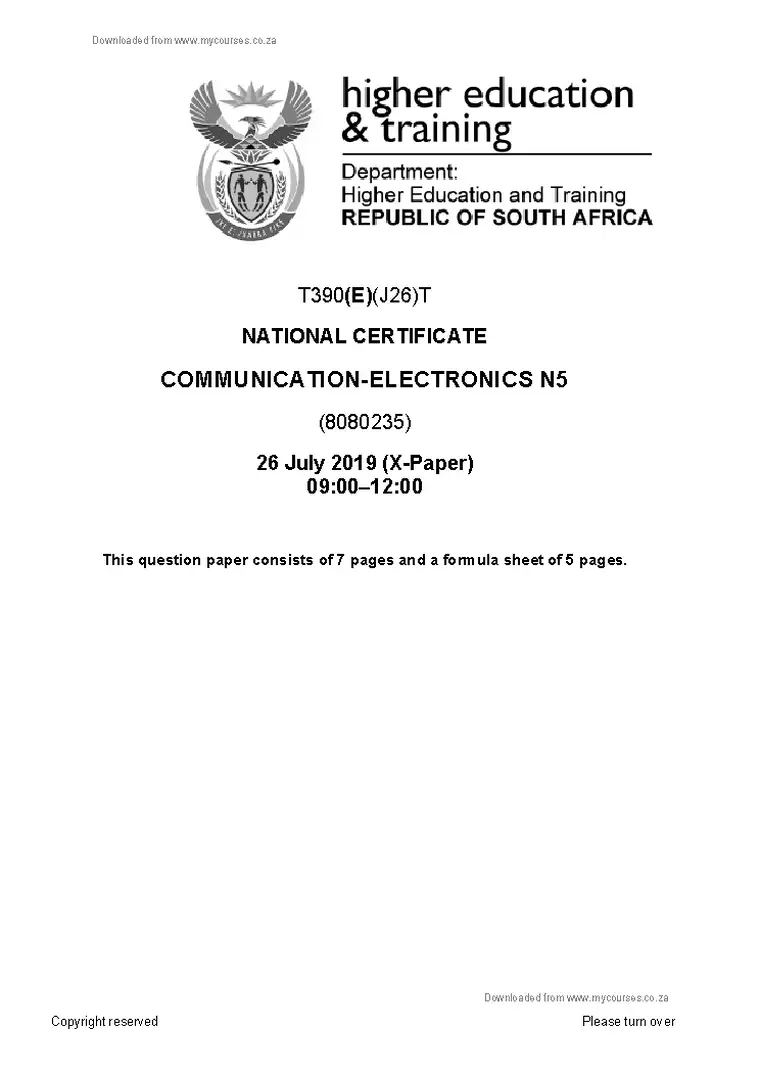 Downloaded from www.mycourses.co.za

higher education & training

Department:
Higher Education and Training
REPUBLIC OF SOUTH AFRICA

T390(E)(J26)T

NATIONAL CERTIFICATE

COMMUNICATION-ELECTRONICS N5

(8080235)

26 July 2019 (X-Paper)
09:00–12:00

This question paper consists of 7 pages and a formula sheet of 5 pages.

Downloaded from www.mycourses.co.za

Copyright reserved

Please turn over